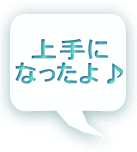 上手に
なったよ♪